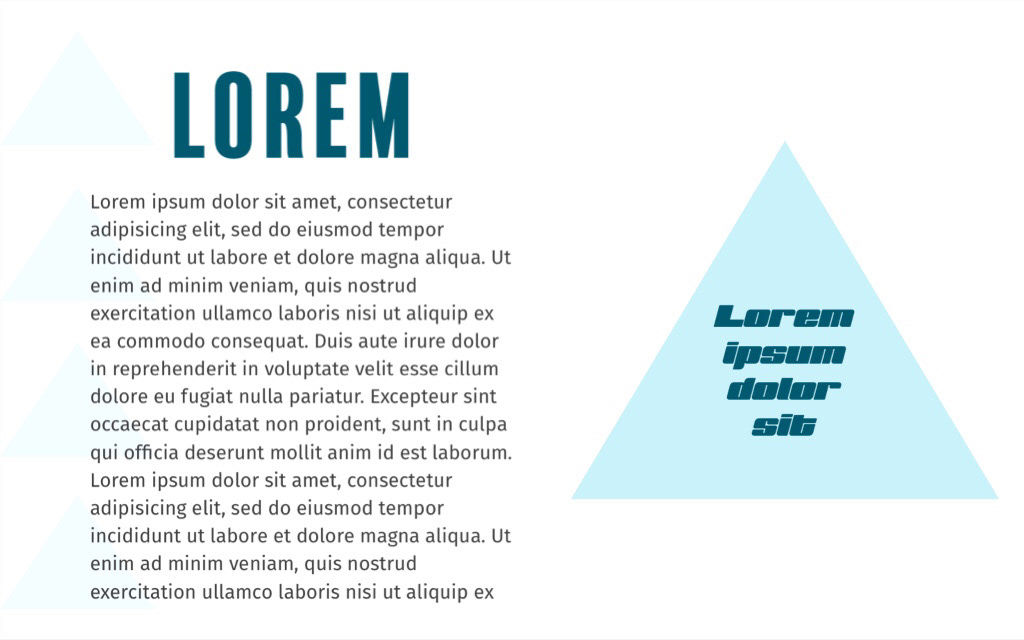 LOREM

Lorem ipsum dolor sit amet, consectetur adipisicing elit, sed do eiusmod tempor incididunt ut labore et dolore magna aliqua. Ut enim ad minim veniam, quis nostrud exercitation ullamco laboris nisi ut aliquip ex ea commodo consequat. Duis aute irure dolor in reprehenderit in voluptate velit esse cillum dolore eu fugiat nulla pariatur. Excepteur sint occaecat cupidatat non proident, sunt in culpa qui officia deserunt mollit anim id est laborum. Lorem ipsum dolor sit amet, consectetur adipisicing elit, sed do eiusmod tempor incididunt ut labore et dolore magna aliqua. Ut enim ad minim veniam, quis nostrud exercitation ullamco laboris nisi ut aliquip ex

Lorem ipsum dolor sit